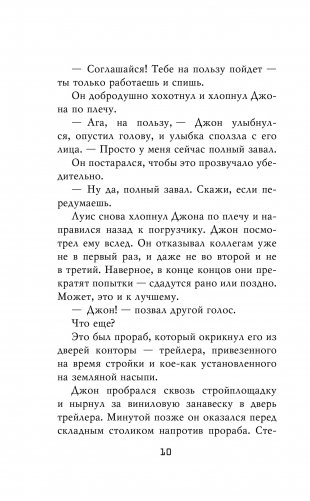 — Соглашайся! Тебе на пользу пойдет — ты только работаешь и спишь.

Он добродушно хохотнул и хлопнул Джона по плечу.

— Ага, на пользу, — Джон улыбнулся, опустил голову, и улыбка сползла с его лица. — Просто у меня сейчас полный завал.

Он постарался, чтобы это прозвучало убедительно.

— Ну да, полный завал. Скажи, если передумаешь.

Луис снова хлопнул Джона по плечу и направился назад к погрузчику. Джон посмотрел ему вслед. Он отказывал коллегам уже не в первый раз, и даже не во второй и не в третий. Наверное, в конце концов они прекратят попытки — сдадутся рано или поздно. Может, это и к лучшему.

— Джон! — позвал другой голос.

Что еще?

Это был прораб, который окрикнул его из дверей конторы — трейлера, привезенного на время стройки и кое-как установленного на земляной насыпи.

Джон пробрался сквозь стройплощадку и нырнул за виниловую занавеску в дверь трейлера. Минутой позже он оказался перед складным столиком напротив прораба. Сте-

10